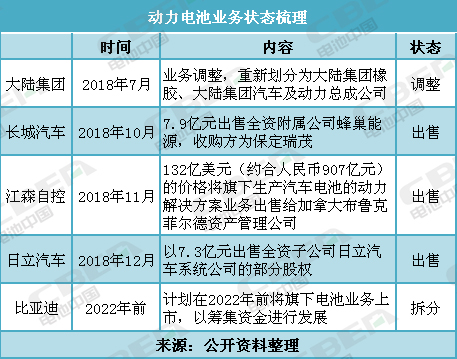 动力电池业务状态梳理

| | 时间 | 内容 | 状态 |
|---|---|---|---|
| 大陆集团 | 2018年7月 | 业务调整，重新划分为大陆集团橡胶、大陆集团汽车及动力总成公司 | 调整 |
| 长城汽车 | 2018年10月 | 7.9亿元出售全资附属公司蜂巢能源，收购方为保定瑞茂 | 出售 |
| 江森自控 | 2018年11月 | 132亿美元（约合人民币907亿元）的价格将旗下生产汽车电池的动力解决方案业务出售给加拿大布鲁克菲尔德资产管理公司 | 出售 |
| 日立汽车 | 2018年12月 | 以7.3亿元出售全资子公司日立汽车系统公司的部分股权 | 出售 |
| 比亚迪 | 2022年前 | 计划在2022年前将旗下电池业务上市，以筹集资金进行发展 | 拆分 |

来源：公开资料整理

CBEA 电池中国